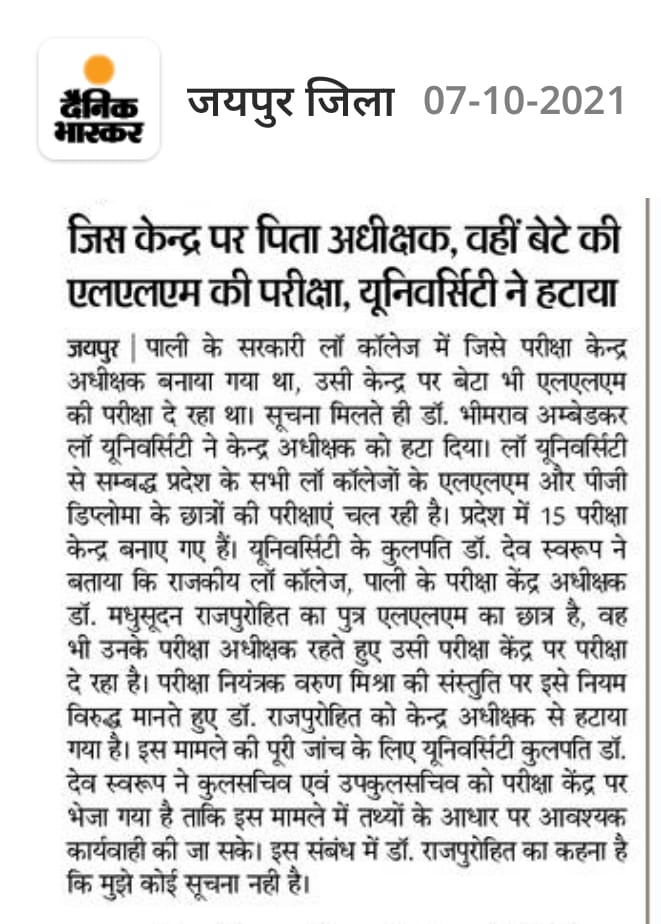 दैनिक भास्कर

जयपुर जिला 07-10-2021

जिस केन्द्र पर पिता अधीक्षक, वहीं बेटे की एलएलएम की परीक्षा, यूनिवर्सिटी ने हटाया

जयपुर | पाली के सरकारी लॉ कॉलेज में जिसे परीक्षा केन्द्र अधीक्षक बनाया गया था, उसी केन्द्र पर बेटा भी एलएलएम की परीक्षा दे रहा था। सूचना मिलते ही डॉ. भीमराव अम्बेडकर लॉ यूनिवर्सिटी ने केन्द्र अधीक्षक को हटा दिया। लॉ यूनिवर्सिटी से सम्बद्ध प्रदेश के सभी लॉ कॉलेजों के एलएलएम और पीजी डिप्लोमा के छात्रों की परीक्षाएं चल रही है। प्रदेश में 15 परीक्षा केन्द्र बनाए गए हैं। यूनिवर्सिटी के कुलपति डॉ. देव स्वरूप ने बताया कि राजकीय लॉ कॉलेज, पाली के परीक्षा केंद्र अधीक्षक डॉ. मधुसूदन राजपुरोहित का पुत्र एलएलएम का छात्र है, वह भी उनके परीक्षा अधीक्षक रहते हुए उसी परीक्षा केंद्र पर परीक्षा दे रहा है। परीक्षा नियंत्रक वरुण मिश्रा की संस्तुति पर इसे नियम विरुद्ध मानते हुए डॉ. राजपुरोहित को केन्द्र अधीक्षक से हटाया गया है। इस मामले की पूरी जांच के लिए यूनिवर्सिटी कुलपति डॉ. देव स्वरूप ने कुलसचिव एवं उपकुलसचिव को परीक्षा केंद्र पर भेजा गया है ताकि इस मामले में तथ्यों के आधार पर आवश्यक कार्यवाही की जा सके। इस संबंध में डॉ. राजपुरोहित का कहना है कि मुझे कोई सूचना नही है।